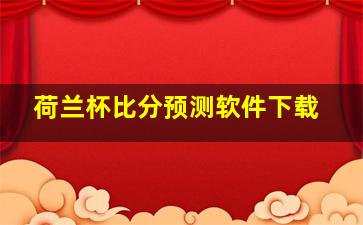 荷兰杯比分预测软件下载